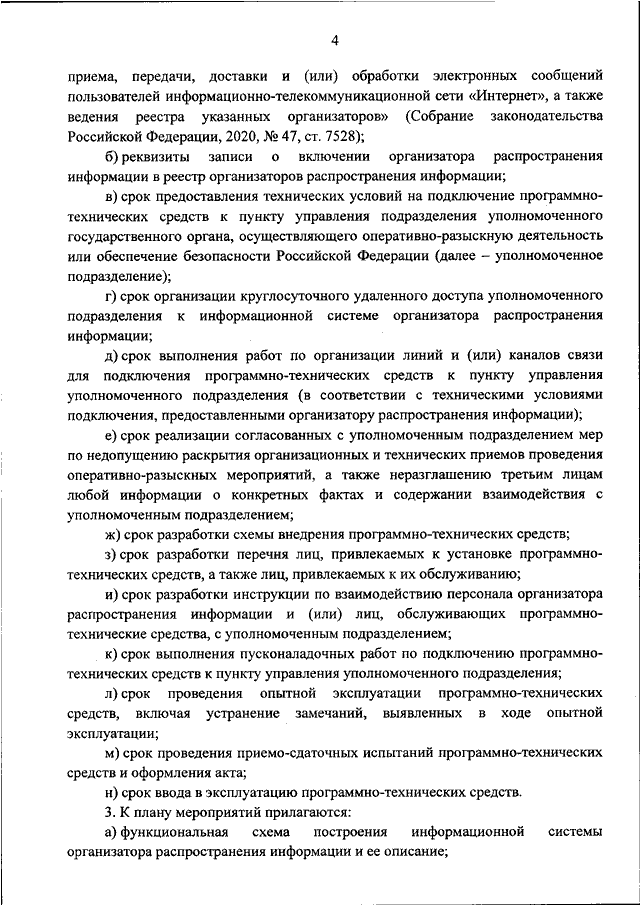 4

приема, передачи, доставки и (или) обработки электронных сообщений пользователей информационно-телекоммуникационной сети «Интернет», а также ведения реестра указанных организаторов» (Собрание законодательства Российской Федерации, 2020, № 47, ст. 7528);

б) реквизиты записи о включении организатора распространения информации в реестр организаторов распространения информации;

в) срок предоставления технических условий на подключение программно-технических средств к пункту управления подразделения уполномоченного государственного органа, осуществляющего оперативно-разыскную деятельность или обеспечение безопасности Российской Федерации (далее – уполномоченное подразделение);

г) срок организации круглосуточного удаленного доступа уполномоченного подразделения к информационной системе организатора распространения информации;

д) срок выполнения работ по организации линий и (или) каналов связи для подключения программно-технических средств к пункту управления уполномоченного подразделения (в соответствии с техническими условиями подключения, предоставленными организатору распространения информации);

е) срок реализации согласованных с уполномоченным подразделением мер по недопущению раскрытия организационных и технических приемов проведения оперативно-разыскных мероприятий, а также неразглашению третьим лицам любой информации о конкретных фактах и содержании взаимодействия с уполномоченным подразделением;

ж) срок разработки схемы внедрения программно-технических средств;

з) срок разработки перечня лиц, привлекаемых к установке программно-технических средств, а также лиц, привлекаемых к их обслуживанию;

и) срок разработки инструкции по взаимодействию персонала организатора распространения информации и (или) лиц, обслуживающих программно-технические средства, с уполномоченным подразделением;

к) срок выполнения пусконаладочных работ по подключению программно-технических средств к пункту управления уполномоченного подразделения;

л) срок проведения опытной эксплуатации программно-технических средств, включая устранение замечаний, выявленных в ходе опытной эксплуатации;

м) срок проведения приемо-сдаточных испытаний программно-технических средств и оформления акта;

н) срок ввода в эксплуатацию программно-технических средств.

3. К плану мероприятий прилагаются:

а) функциональная схема построения информационной системы организатора распространения информации и ее описание;